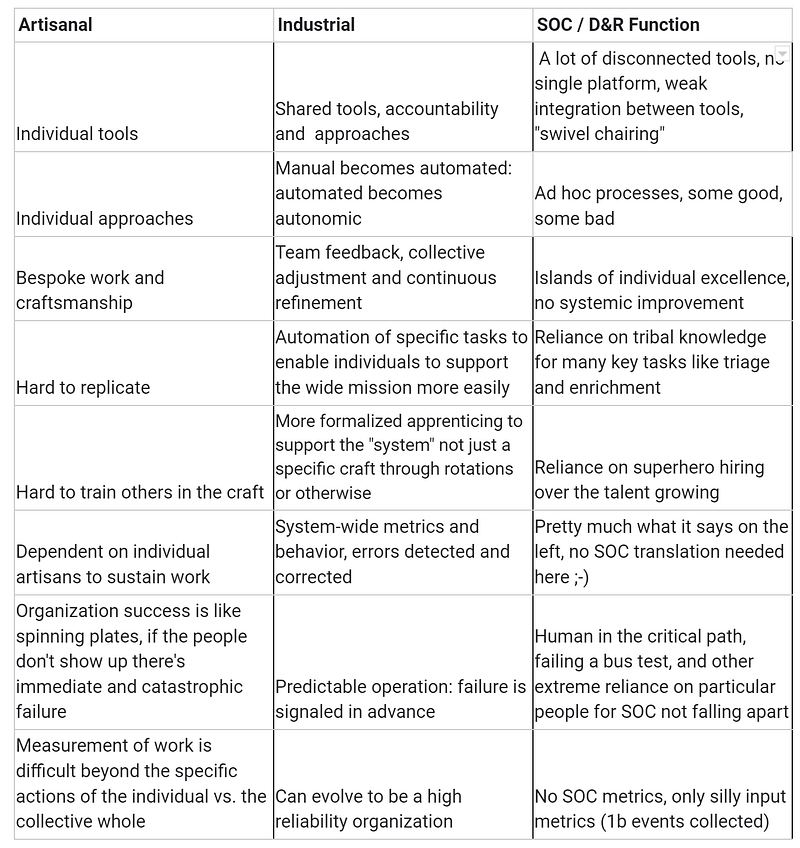 | Artisanal | Industrial | SOC / D&R Function |
|---|---|---|
| Individual tools | Shared tools, accountability and approaches | A lot of disconnected tools, no single platform, weak integration between tools, "swivel chairing" |
| Individual approaches | Manual becomes automated: automated becomes autonomic | Ad hoc processes, some good, some bad |
| Bespoke work and craftsmanship | Team feedback, collective adjustment and continuous refinement | Islands of individual excellence, no systemic improvement |
| Hard to replicate | Automation of specific tasks to enable individuals to support the wide mission more easily | Reliance on tribal knowledge for many key tasks like triage and enrichment |
| Hard to train others in the craft | More formalized apprenticing to support the "system" not just a specific craft through rotations or otherwise | Reliance on superhero hiring over the talent growing |
| Dependent on individual artisans to sustain work | System-wide metrics and behavior, errors detected and corrected | Pretty much what it says on the left, no SOC translation needed here ;-) |
| Organization success is like spinning plates, if the people don't show up there's immediate and catastrophic failure | Predictable operation: failure is signaled in advance | Human in the critical path, failing a bus test, and other extreme reliance on particular people for SOC not falling apart |
| Measurement of work is difficult beyond the specific actions of the individual vs. the collective whole | Can evolve to be a high reliability organization | No SOC metrics, only silly input metrics (1b events collected) |